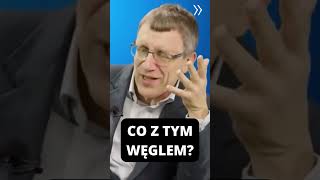 CO Z TYM WĘGLEM?